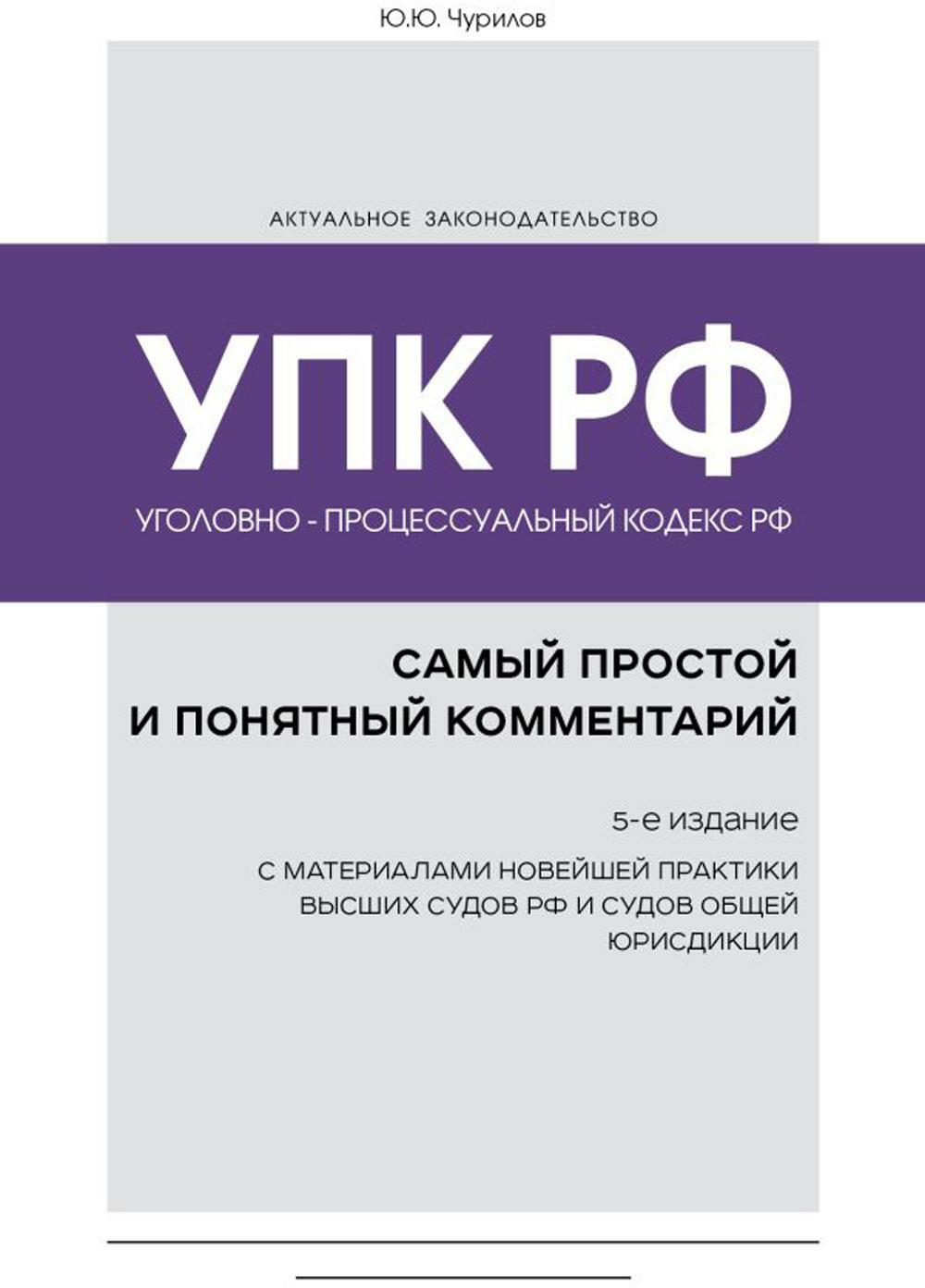 Ю.Ю. Чурилов

АКТУАЛЬНОЕ ЗАКОНОДАТЕЛЬСТВО

УПК РФ

УГОЛОВНО - ПРОЦЕССУАЛЬНЫЙ КОДЕКС РФ

САМЫЙ ПРОСТОЙ И ПОНЯТНЫЙ КОММЕНТАРИЙ

5-е издание

С МАТЕРИАЛАМИ НОВЕЙШЕЙ ПРАКТИКИ ВЫСШИХ СУДОВ РФ И СУДОВ ОБЩЕЙ ЮРИСДИКЦИИ